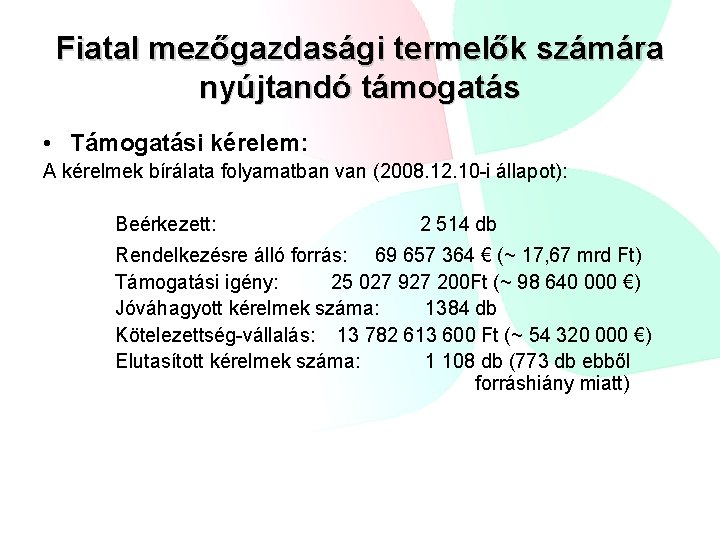 Fiatal mezőgazdasági termelők számára nyújtandó támogatás

• Támogatási kérelem:
A kérelmek bírálata folyamatban van (2008.12.10-i állapot):

Beérkezett: 2 514 db
Rendelkezésre álló forrás: 69 657 364 € (~ 17,67 mrd Ft)
Támogatási igény: 25 027 927 200Ft (~ 98 640 000 €)
Jóváhagyott kérelmek száma: 1384 db
Kötelezettség-vállalás: 13 782 613 600 Ft (~ 54 320 000 €)
Elutasított kérelmek száma: 1 108 db (773 db ebből forráshiány miatt)